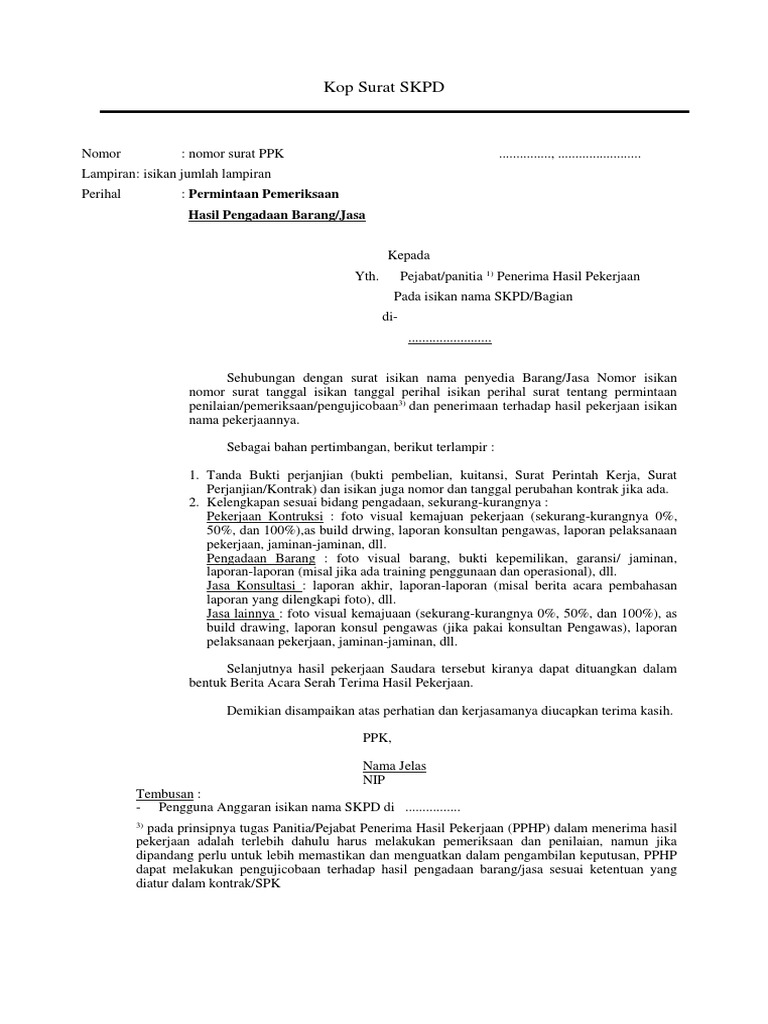 Kop Surat SKPD

Nomor : nomor surat PPK ..............., .......................

Lampiran: isikan jumlah lampiran

Perihal : Permintaan Pemeriksaan Hasil Pengadaan Barang/Jasa

Kepada

Yth. Pejabat/panitia $^{1)}$ Penerima Hasil Pekerjaan

Pada isikan nama SKPD/Bagian

di-

.......................

Sehubungan dengan surat isikan nama penyedia Barang/Jasa Nomor isikan nomor surat tanggal isikan tanggal perihal isikan perihal surat tentang permintaan penilaian/pemeriksaan/pengujicobaan$^{3)}$ dan penerimaan terhadap hasil pekerjaan isikan nama pekerjaannya.

Sebagai bahan pertimbangan, berikut terlampir :

1. Tanda Bukti perjanjian (bukti pembelian, kuitansi, Surat Perintah Kerja, Surat Perjanjian/Kontrak) dan isikan juga nomor dan tanggal perubahan kontrak jika ada.
2. Kelengkapan sesuai bidang pengadaan, sekurang-kurangnya :
Pekerjaan Kontruksi : foto visual kemajuan pekerjaan (sekurang-kurangnya 0%, 50%, dan 100%),as build drwing, laporan konsultan pengawas, laporan pelaksanaan pekerjaan, jaminan-jaminan, dll.
Pengadaan Barang : foto visual barang, bukti kepemilikan, garansi/ jaminan, laporan-laporan (misal jika ada training penggunaan dan operasional), dll.
Jasa Konsultasi : laporan akhir, laporan-laporan (misal berita acara pembahasan laporan yang dilengkapi foto), dll.
Jasa lainnya : foto visual kemajuaan (sekurang-kurangnya 0%, 50%, dan 100%), as build drawing, laporan konsul pengawas (jika pakai konsultan Pengawas), laporan pelaksanaan pekerjaan, jaminan-jaminan, dll.

Selanjutnya hasil pekerjaan Saudara tersebut kiranya dapat dituangkan dalam bentuk Berita Acara Serah Terima Hasil Pekerjaan.

Demikian disampaikan atas perhatian dan kerjasamanya diucapkan terima kasih.

PPK,

Nama Jelas
NIP

Tembusan :
- Pengguna Anggaran isikan nama SKPD di ................

$^{3)}$ pada prinsipnya tugas Panitia/Pejabat Penerima Hasil Pekerjaan (PPHP) dalam menerima hasil pekerjaan adalah terlebih dahulu harus melakukan pemeriksaan dan penilaian, namun jika dipandang perlu untuk lebih memastikan dan menguatkan dalam pengambilan keputusan, PPHP dapat melakukan pengujicobaan terhadap hasil pengadaan barang/jasa sesuai ketentuan yang diatur dalam kontrak/SPK